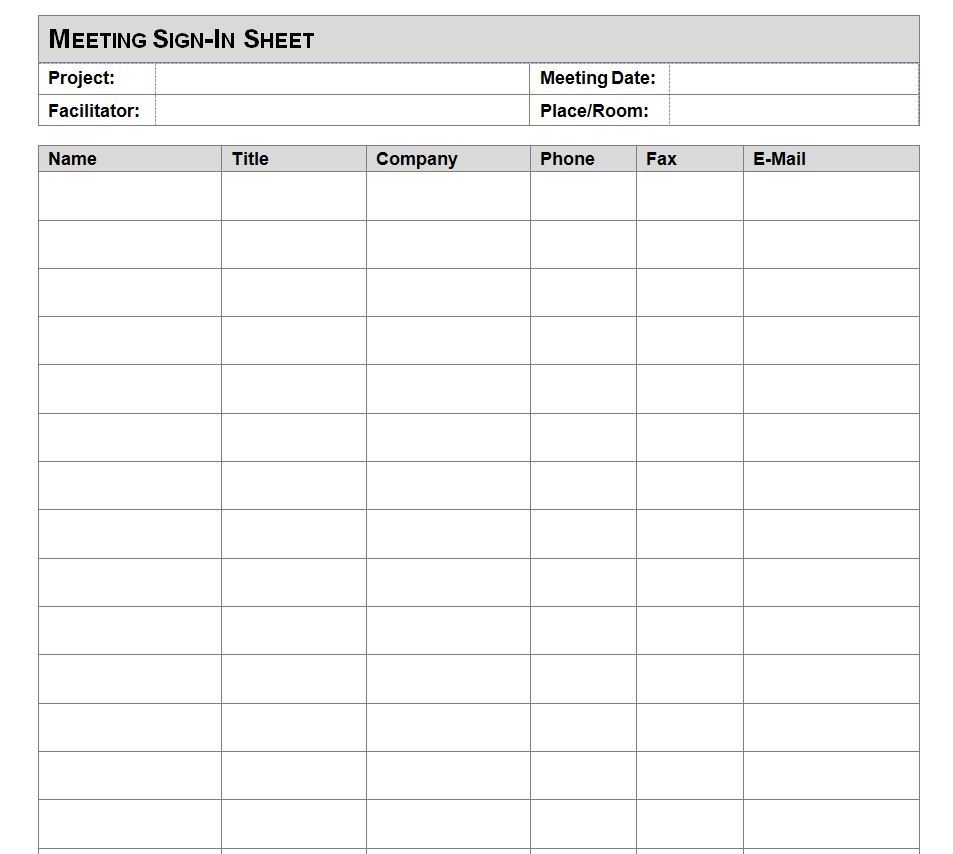 MEETING SIGN-IN SHEET

| Project: | | Meeting Date: | |
|---|---|---|---|
| Facilitator: | | Place/Room: | |

| Name | Title | Company | Phone | Fax | E-Mail |
|---|---|---|---|---|---|
| | | | | | |
| | | | | | |
| | | | | | |
| | | | | | |
| | | | | | |
| | | | | | |
| | | | | | |
| | | | | | |
| | | | | | |
| | | | | | |
| | | | | | |
| | | | | | |
| | | | | | |
| | | | | | |